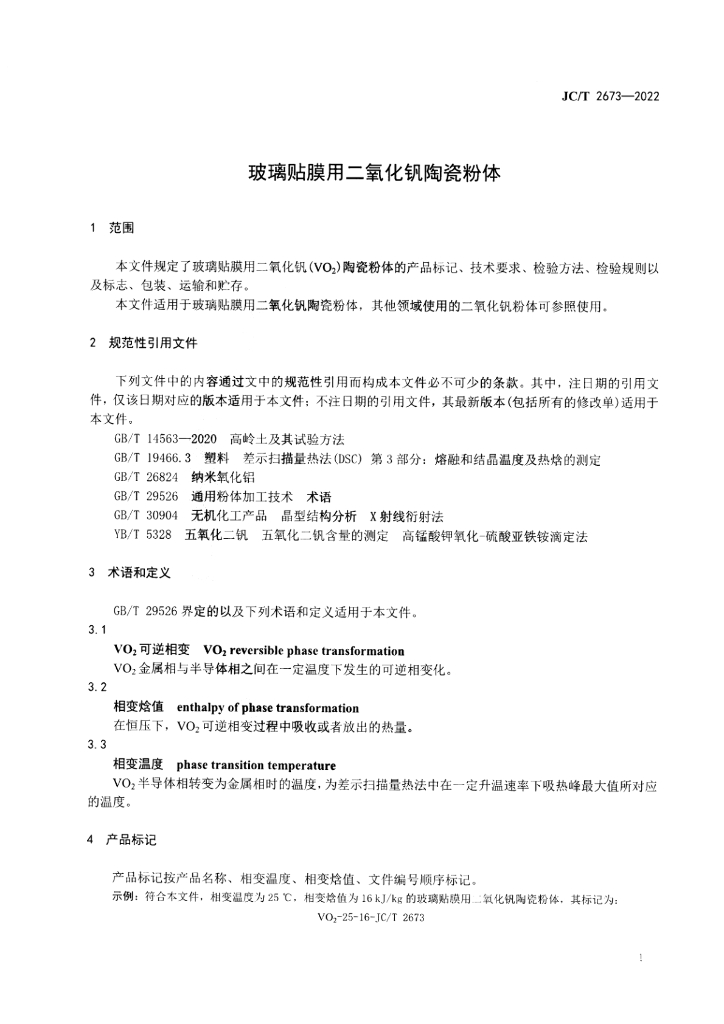 JC/T 2673—2022

玻璃贴膜用二氧化钒陶瓷粉体

1 范围

本文件规定了玻璃贴膜用二氧化钒($VO_2$)陶瓷粉体的产品标记、技术要求、检验方法、检验规则以及标志、包装、运输和贮存。

本文件适用于玻璃贴膜用二氧化钒陶瓷粉体，其他领域使用的二氧化钒粉体可参照使用。

2 规范性引用文件

下列文件中的内容通过文中的规范性引用而构成本文件必不可少的条款。其中，注日期的引用文件，仅该日期对应的版本适用于本文件；不注日期的引用文件，其最新版本(包括所有的修改单)适用于本文件。

GB/T 14563—2020 高岭土及其试验方法

GB/T 19466.3 塑料 差示扫描量热法(DSC) 第3部分：熔融和结晶温度及热焓的测定

GB/T 26824 纳米氧化铝

GB/T 29526 通用粉体加工技术 术语

GB/T 30904 无机化工产品 晶型结构分析 X射线衍射法

YB/T 5328 五氧化二钒 五氧化二钒含量的测定 高锰酸钾氧化-硫酸亚铁铵滴定法

3 术语和定义

GB/T 29526 界定的以及下列术语和定义适用于本文件。

3.1

$VO_2$可逆相变 $VO_2$ reversible phase transformation

$VO_2$金属相与半导体相之间在一定温度下发生的可逆相变化。

3.2

相变焓值 enthalpy of phase transformation

在恒压下，$VO_2$可逆相变过程中吸收或者放出的热量。

3.3

相变温度 phase transition temperature

$VO_2$半导体相转变为金属相时的温度，为差示扫描量热法中在一定升温速率下吸热峰最大值所对应的温度。

4 产品标记

产品标记按产品名称、相变温度、相变焓值、文件编号顺序标记。

示例：符合本文件，相变温度为25 ℃，相变焓值为16 kJ/kg的玻璃贴膜用二氧化钒陶瓷粉体，其标记为：

$VO_2$-25-16-JC/T 2673

1